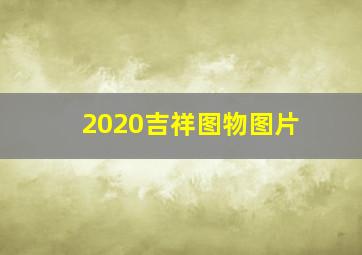 2020吉祥图物图片